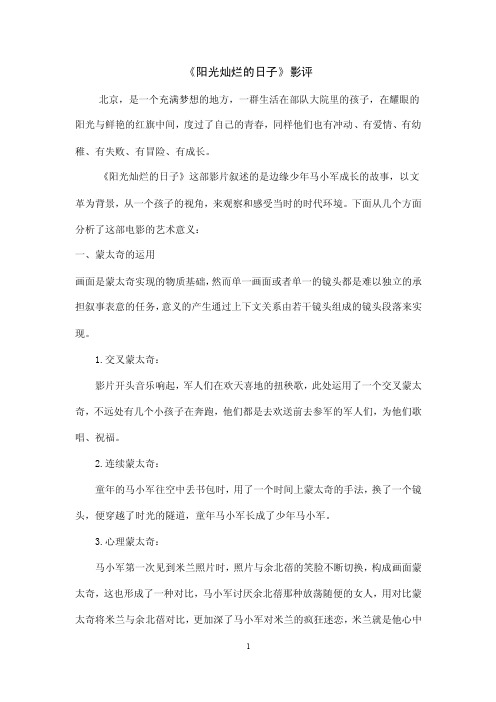 《阳光灿烂的日子》影评

北京，是一个充满梦想的地方，一群生活在部队大院里的孩子，在耀眼的阳光与鲜艳的红旗中间，度过了自己的青春，同样他们也有冲动、有爱情、有幼稚、有失败、有冒险、有成长。

《阳光灿烂的日子》这部影片叙述的是边缘少年马小军成长的故事，以文革为背景，从一个孩子的视角，来观察和感受当时的时代环境。下面从几个方面分析了这部电影的艺术意义：

一、蒙太奇的运用

画面是蒙太奇实现的物质基础，然而单一画面或者单一的镜头都是难以独立的承担叙事表意的任务，意义的产生通过上下文关系由若干镜头组成的镜头段落来实现。

1. 交叉蒙太奇：

影片开头音乐响起，军人们在欢天喜地的扭秧歌，此处运用了一个交叉蒙太奇，不远处有几个小孩子在奔跑，他们都是去欢送前去参军的军人们，为他们歌唱、祝福。

2. 连续蒙太奇：

童年的马小军往空中丢书包时，用了一个时间上蒙太奇的手法，换了一个镜头，便穿越了时光的隧道，童年马小军长成了少年马小军。

3. 心理蒙太奇：

马小军第一次见到米兰照片时，照片与余北蓓的笑脸不断切换，构成画面蒙太奇，这也形成了一种对比，马小军讨厌余北蓓那种放荡随便的女人，用对比蒙太奇将米兰与余北蓓对比，更加深了马小军对米兰的疯狂迷恋，米兰就是他心中

1